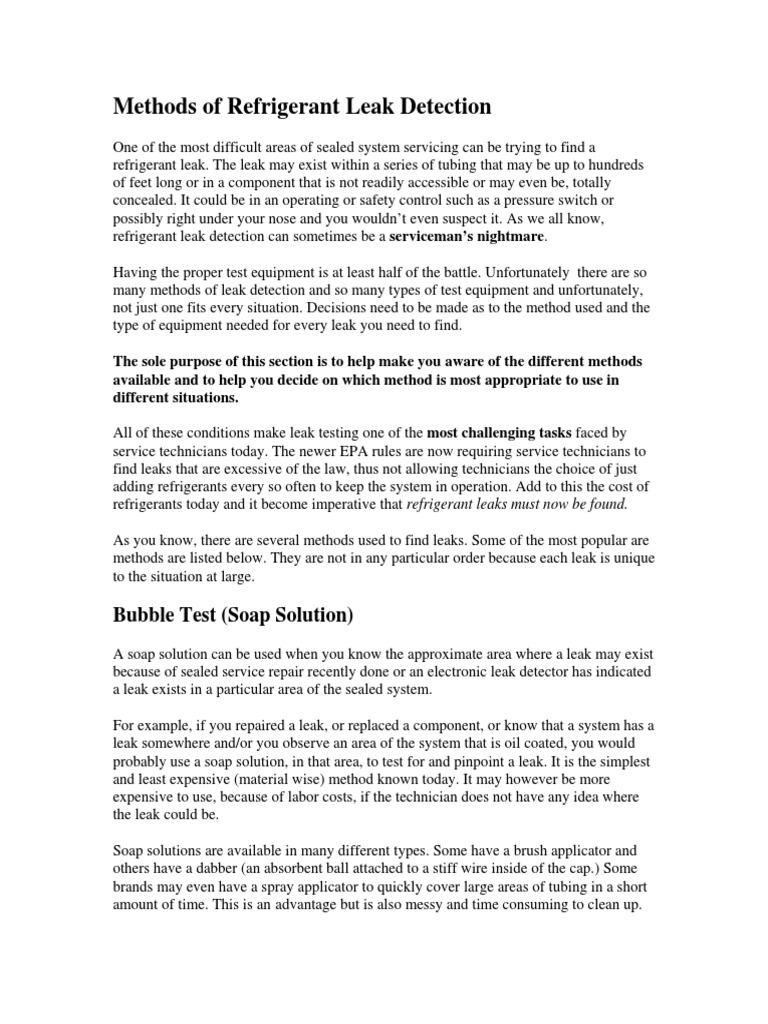 Methods of Refrigerant Leak Detection

One of the most difficult areas of sealed system servicing can be trying to find a refrigerant leak. The leak may exist within a series of tubing that may be up to hundreds of feet long or in a component that is not readily accessible or may even be, totally concealed. It could be in an operating or safety control such as a pressure switch or possibly right under your nose and you wouldn't even suspect it. As we all know, refrigerant leak detection can sometimes be a serviceman's nightmare.

Having the proper test equipment is at least half of the battle. Unfortunately there are so many methods of leak detection and so many types of test equipment and unfortunately, not just one fits every situation. Decisions need to be made as to the method used and the type of equipment needed for every leak you need to find.

The sole purpose of this section is to help make you aware of the different methods available and to help you decide on which method is most appropriate to use in different situations.

All of these conditions make leak testing one of the most challenging tasks faced by service technicians today. The newer EPA rules are now requiring service technicians to find leaks that are excessive of the law, thus not allowing technicians the choice of just adding refrigerants every so often to keep the system in operation. Add to this the cost of refrigerants today and it become imperative that refrigerant leaks must now be found.

As you know, there are several methods used to find leaks. Some of the most popular are methods are listed below. They are not in any particular order because each leak is unique to the situation at large.

Bubble Test (Soap Solution)

A soap solution can be used when you know the approximate area where a leak may exist because of sealed service repair recently done or an electronic leak detector has indicated a leak exists in a particular area of the sealed system.

For example, if you repaired a leak, or replaced a component, or know that a system has a leak somewhere and/or you observe an area of the system that is oil coated, you would probably use a soap solution, in that area, to test for and pinpoint a leak. It is the simplest and least expensive (material wise) method known today. It may however be more expensive to use, because of labor costs, if the technician does not have any idea where the leak could be.

Soap solutions are available in many different types. Some have a brush applicator and others have a dabber (an absorbent ball attached to a stiff wire inside of the cap.) Some brands may even have a spray applicator to quickly cover large areas of tubing in a short amount of time. This is an advantage but is also messy and time consuming to clean up.